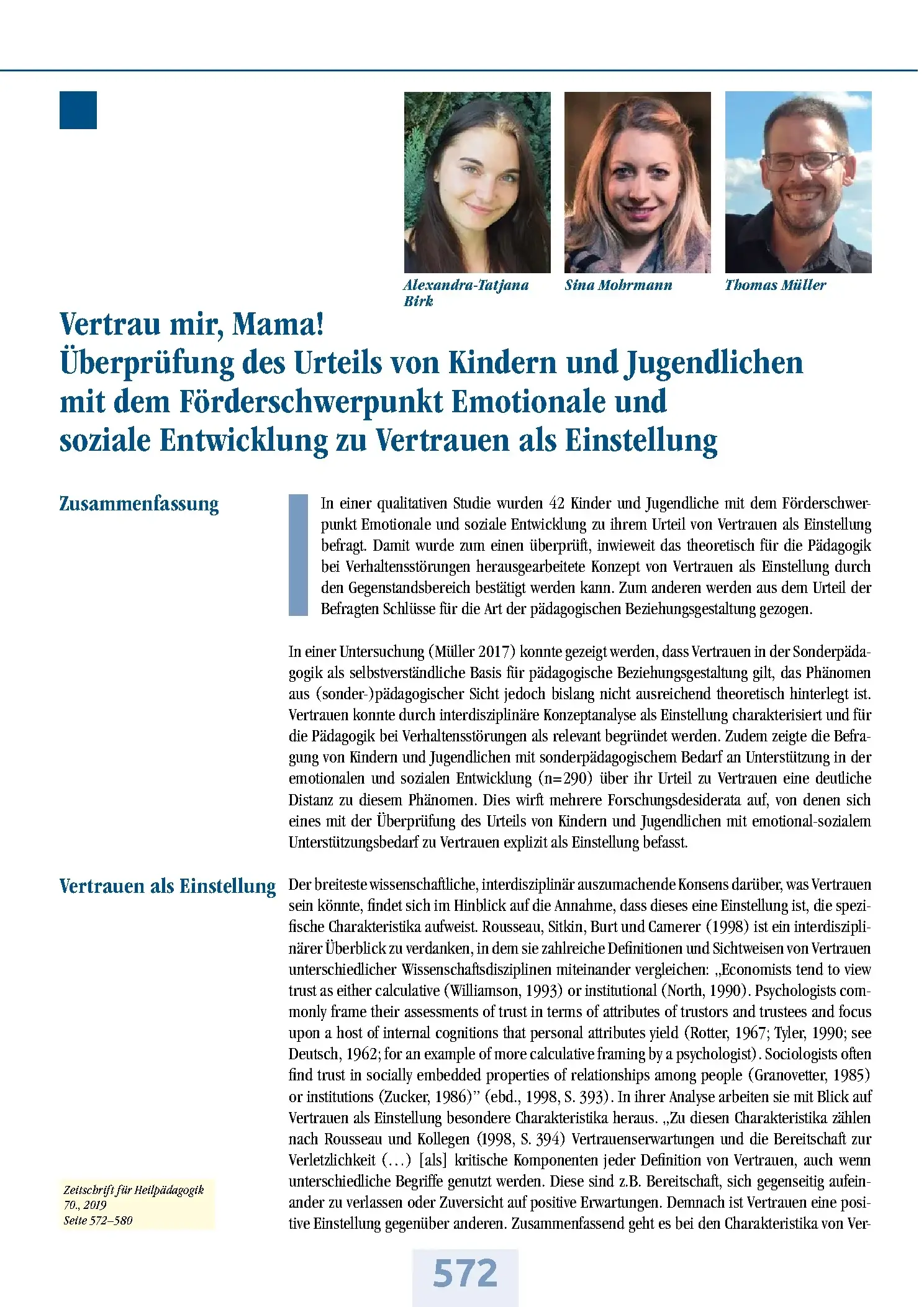 Alexandra-Tatjana Birk

Sina Mohrmann

Thomas Müller

Vertrau mir, Mama!
Überprüfung des Urteils von Kindern und Jugendlichen mit dem Förderschwerpunkt Emotionale und soziale Entwicklung zu Vertrauen als Einstellung

Zusammenfassung

In einer qualitativen Studie wurden 42 Kinder und Jugendliche mit dem Förderschwerpunkt Emotionale und soziale Entwicklung zu ihrem Urteil von Vertrauen als Einstellung befragt. Damit wurde zum einen überprüft, inwieweit das theoretisch für die Pädagogik bei Verhaltensstörungen herausgearbeitete Konzept von Vertrauen als Einstellung durch den Gegenstandsbereich bestätigt werden kann. Zum anderen werden aus dem Urteil der Befragten Schlüsse für die Art der pädagogischen Beziehungsgestaltung gezogen.

In einer Untersuchung (Müller 2017) konnte gezeigt werden, dass Vertrauen in der Sonderpädagogik als selbstverständliche Basis für pädagogische Beziehungsgestaltung gilt, das Phänomen aus (sonder-)pädagogischer Sicht jedoch bislang nicht ausreichend theoretisch hinterlegt ist. Vertrauen konnte durch interdisziplinäre Konzeptanalyse als Einstellung charakterisiert und für die Pädagogik bei Verhaltensstörungen als relevant begründet werden. Zudem zeigte die Befragung von Kindern und Jugendlichen mit sonderpädagogischem Bedarf an Unterstützung in der emotionalen und sozialen Entwicklung (n=290) über ihr Urteil zu Vertrauen eine deutliche Distanz zu diesem Phänomen. Dies wirft mehrere Forschungsdesiderata auf, von denen sich eines mit der Überprüfung des Urteils von Kindern und Jugendlichen mit emotional-sozialem Unterstützungsbedarf zu Vertrauen explizit als Einstellung befasst.

Vertrauen als Einstellung

Der breiteste wissenschaftliche, interdisziplinär auszumachende Konsens darüber, was Vertrauen sein könnte, findet sich im Hinblick auf die Annahme, dass dieses eine Einstellung ist, die spezifische Charakteristika aufweist. Rousseau, Sitkin, Burt und Camerer (1998) ist ein interdisziplinärer Überblick zu verdanken, in dem sie zahlreiche Definitionen und Sichtweisen von Vertrauen unterschiedlicher Wissenschaftsdisziplinen miteinander vergleichen: „Economists tend to view trust as either calculative (Williamson, 1993) or institutional (North, 1990). Psychologists commonly frame their assessments of trust in terms of attributes of trustors and trustees and focus upon a host of internal cognitions that personal attributes yield (Rotter, 1967; Tyler, 1990; see Deutsch, 1962; for an example of more calculative framing by a psychologist). Sociologists often find trust in socially embedded properties of relationships among people (Granovetter, 1985) or institutions (Zucker, 1986)" (ebd., 1998, S. 393). In ihrer Analyse arbeiten sie mit Blick auf Vertrauen als Einstellung besondere Charakteristika heraus. „Zu diesen Charakteristika zählen nach Rousseau und Kollegen (1998, S. 394) Vertrauenserwartungen und die Bereitschaft zur Verletzlichkeit (…) [als] kritische Komponenten jeder Definition von Vertrauen, auch wenn unterschiedliche Begriffe genutzt werden. Diese sind z.B. Bereitschaft, sich gegenseitig aufeinander zu verlassen oder Zuversicht auf positive Erwartungen. Demnach ist Vertrauen eine positive Einstellung gegenüber anderen. Zusammenfassend geht es bei den Charakteristika von Ver-

Zeitschrift für Heilpädagogik
70., 2019
Seite 572–580

572